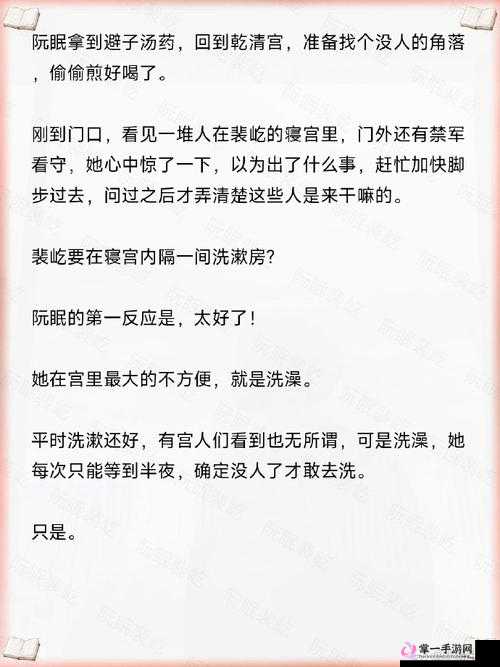 阮眠拿到避子汤药，回到乾清宫，准备找个没人的角落，偷偷煎好喝了。

刚到门口，看见一堆人在裴屹的寝宫里，门外还有禁军看守，她心中惊了一下，以为出了什么事，赶忙加快脚步过去，问过之后才弄清楚这些人是来干嘛的。

裴屹要在寝宫内隔一间洗漱房?

阮眠的第一反应是，太好了！

她在宫里最大的不方便，就是洗澡。

平时洗漱还好，有宫人们看到也无所谓，可是洗澡，她每次只能等到半夜，确定没人了才敢去洗。

只是。

掌一手游网